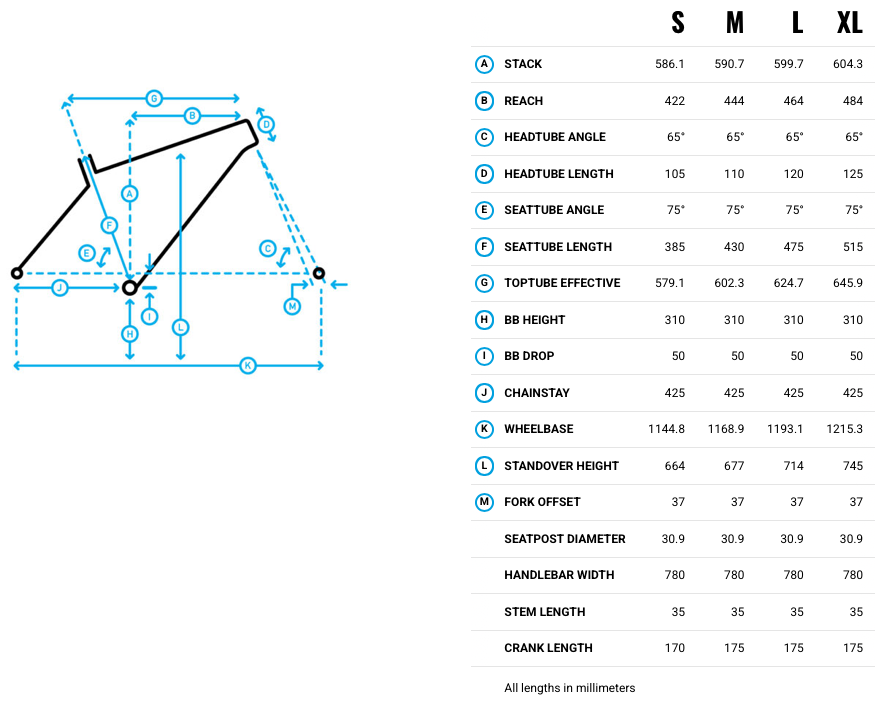 G
B
D
A
F
E
C
J
I
M
H
L
K

| | | S | M | L | XL |
|---|---|---|---|---|---|
| A | STACK | 586.1 | 590.7 | 599.7 | 604.3 |
| B | REACH | 422 | 444 | 464 | 484 |
| C | HEADTUBE ANGLE | 65° | 65° | 65° | 65° |
| D | HEADTUBE LENGTH | 105 | 110 | 120 | 125 |
| E | SEATTUBE ANGLE | 75° | 75° | 75° | 75° |
| F | SEATTUBE LENGTH | 385 | 430 | 475 | 515 |
| G | TOPTUBE EFFECTIVE | 579.1 | 602.3 | 624.7 | 645.9 |
| H | BB HEIGHT | 310 | 310 | 310 | 310 |
| I | BB DROP | 50 | 50 | 50 | 50 |
| J | CHAINSTAY | 425 | 425 | 425 | 425 |
| K | WHEELBASE | 1144.8 | 1168.9 | 1193.1 | 1215.3 |
| L | STANDOVER HEIGHT | 664 | 677 | 714 | 745 |
| M | FORK OFFSET | 37 | 37 | 37 | 37 |
| | SEATPOST DIAMETER | 30.9 | 30.9 | 30.9 | 30.9 |
| | HANDLEBAR WIDTH | 780 | 780 | 780 | 780 |
| | STEM LENGTH | 35 | 35 | 35 | 35 |
| | CRANK LENGTH | 170 | 175 | 175 | 175 |

All lengths in millimeters